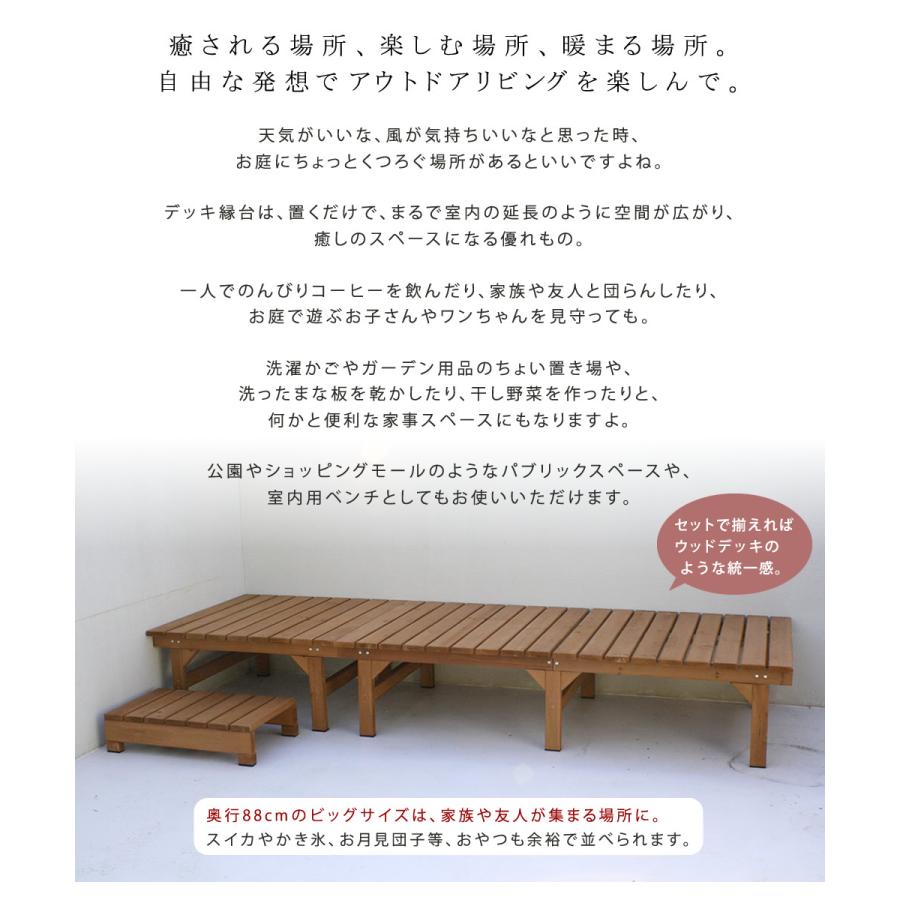 癒される場所、楽しむ場所、暖まる場所。
自由な発想でアウトドアリビングを楽しんで。

天気がいいな、風が気持ちいいなと思った時、
お庭にちょっとくつろぐ場所があるといいですよね。

デッキ縁台は、置くだけで、まるで室内の延長のように空間が広がり、
癒しのスペースになる優れもの。

一人でのんびりコーヒーを飲んだり、家族や友人と団らんしたり、
お庭で遊ぶお子さんやワンちゃんを見守っても。

洗濯かごやガーデン用品のちょい置き場や、
洗ったまな板を乾かしたり、干し野菜を作ったりと、
何かと便利な家事スペースにもなりますよ。

公園やショッピングモールのようなパブリックスペースや、
室内用ベンチとしてもお使いいただけます。

セットで揃えれば
ウッドデッキの
ような統一感。

奥行88cmのビッグサイズは、家族や友人が集まる場所に。
スイカやかき氷、お月見団子等、おやつも余裕で並べられます。